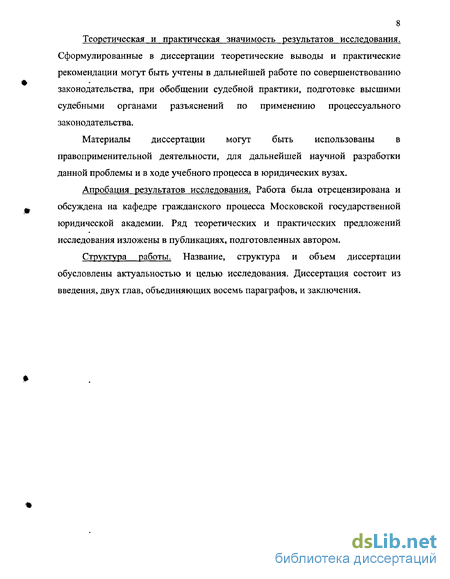 8

Теоретическая и практическая значимость результатов исследования. Сформулированные в диссертации теоретические выводы и практические рекомендации могут быть учтены в дальнейшей работе по совершенствованию законодательства, при обобщении судебной практики, подготовке высшими судебными органами разъяснений по применению процессуального законодательства.

Материалы диссертации могут быть использованы в правоприменительной деятельности, для дальнейшей научной разработки данной проблемы и в ходе учебного процесса в юридических вузах.

Апробация результатов исследования. Работа была отрецензирована и обсуждена на кафедре гражданского процесса Московской государственной юридической академии. Ряд теоретических и практических предложений исследования изложены в публикациях, подготовленных автором.

Структура работы. Название, структура и объем диссертации обусловлены актуальностью и целью исследования. Диссертация состоит из введения, двух глав, объединяющих восемь параграфов, и заключения.

dsLib.net
библиотека диссертаций